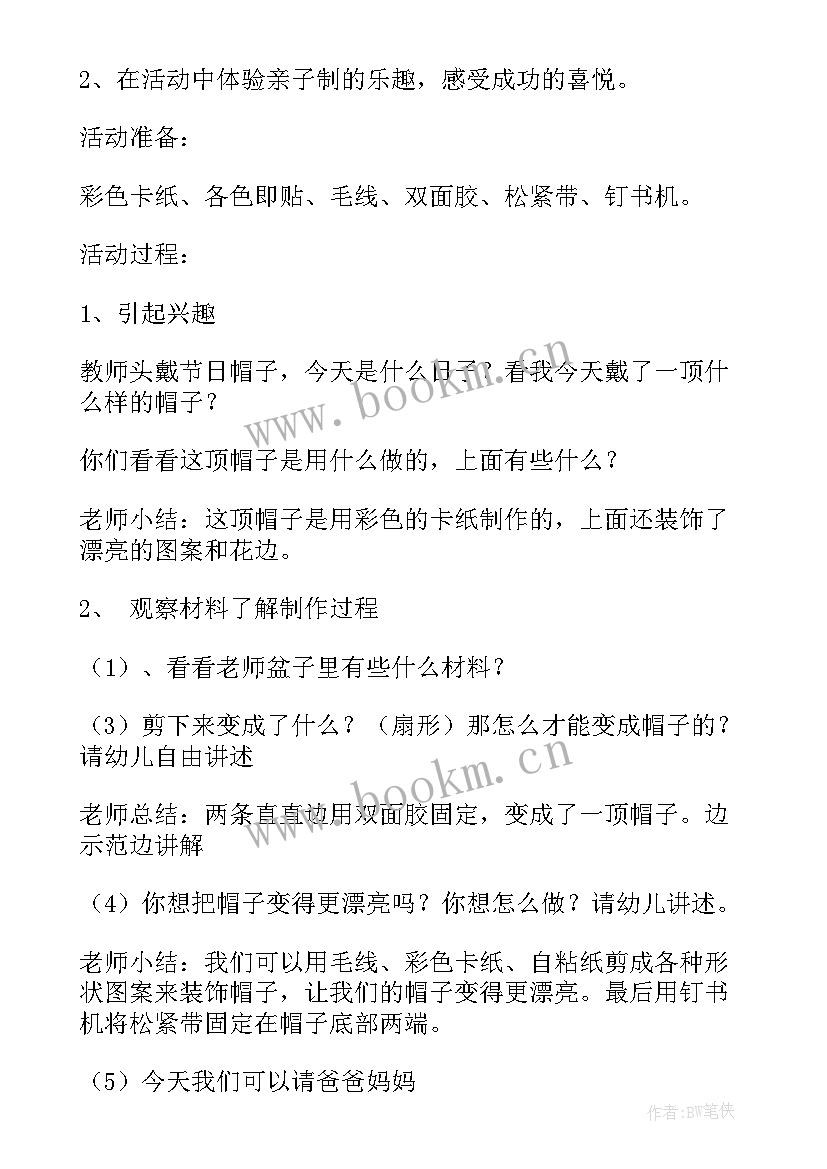 2、在活动中体验亲子制的乐趣，感受成功的喜悦。

活动准备：

彩色卡纸、各色即贴、毛线、双面胶、松紧带、钉书机。

活动过程：

1、引起兴趣

教师头戴节日帽子，今天是什么日子？看我今天戴了一顶什么样的帽子？

你们看看这顶帽子是用什么做的，上面有些什么？

老师小结：这顶帽子是用彩色的卡纸制作的，上面还装饰了漂亮的图案和花边。

2、 观察材料了解制作过程

（1）、看看老师盆子里有些什么材料？

（3）剪下来变成了什么？（扇形）那怎么才能变成帽子的？请幼儿自由讲述

老师总结：两条直直边用双面胶固定，变成了一顶帽子。边示范边讲解

（4）你想把帽子变得更漂亮吗？你想怎么做？请幼儿讲述。

老师小结：我们可以用毛线、彩色卡纸、自粘纸剪成各种形状图案来装饰帽子，让我们的帽子变得更漂亮。最后用钉书机将松紧带固定在帽子底部两端。

（5）今天我们可以请爸爸妈妈

www.bookm.cn

www.bookm.cn

作者：BW笔侠